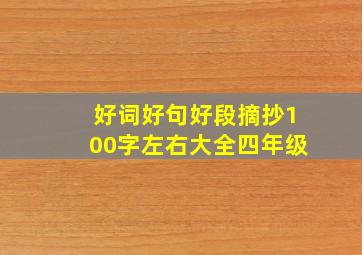 好词好句好段摘抄100字左右大全四年级